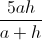 $\frac{5ah}{a+h}$